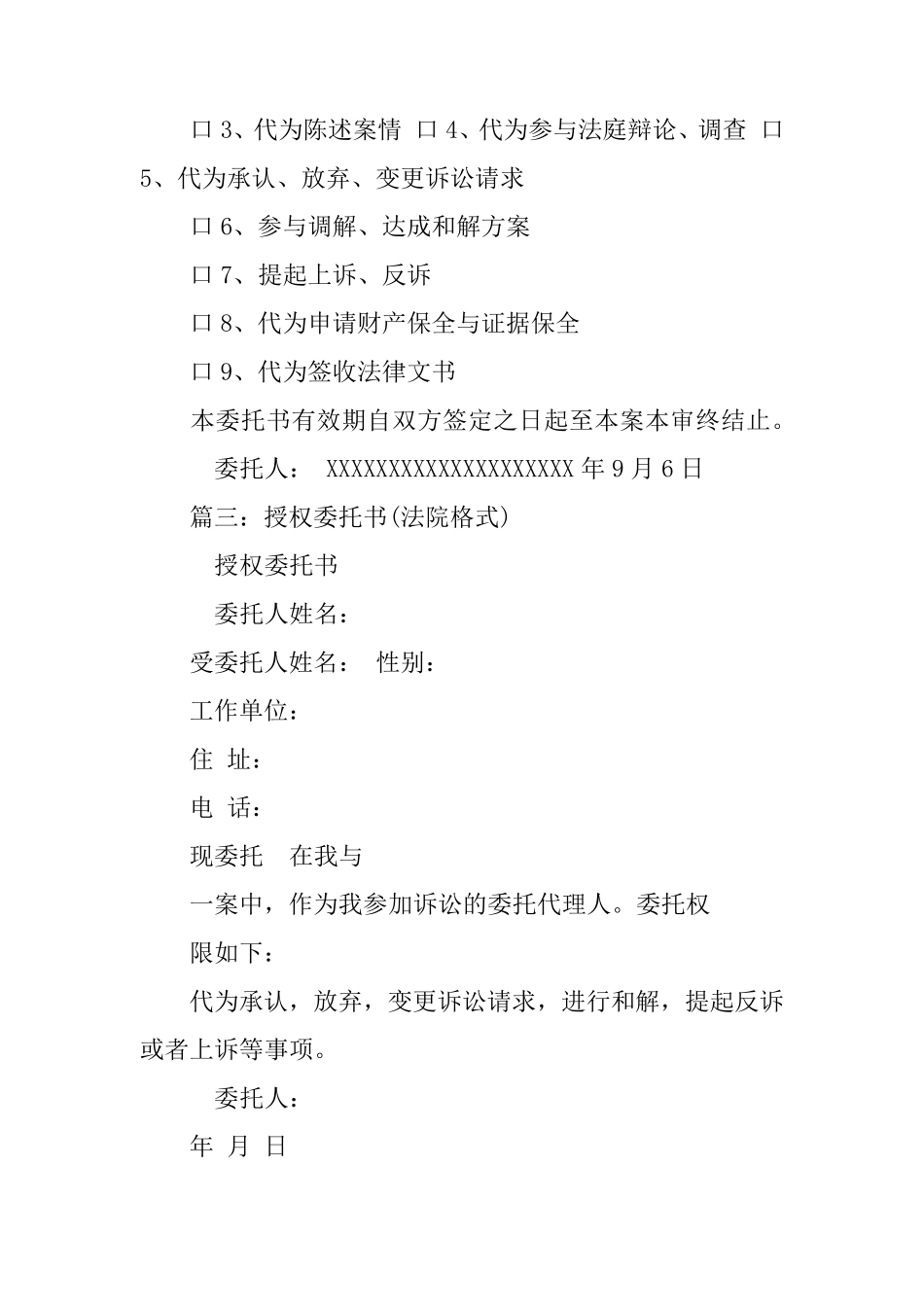 口 3、代为陈述案情 口 4、代为参与法庭辩论、调查 口 5、代为承认、放弃、变更诉讼请求

口 6、参与调解、达成和解方案

口 7、提起上诉、反诉

口 8、代为申请财产保全与证据保全

口 9、代为签收法律文书

本委托书有效期自双方签定之日起至本案本审终结止。

委托人： XXXXXXXXXXXXXXXXXXXX 年 9 月 6 日

篇三：授权委托书(法院格式)

授权委托书

委托人姓名：

受委托人姓名： 性别：

工作单位：

住 址：

电 话：

现委托 在我与

一案中，作为我参加诉讼的委托代理人。委托权

限如下：

代为承认，放弃，变更诉讼请求，进行和解，提起反诉或者上诉等事项。

委托人：

年 月 日